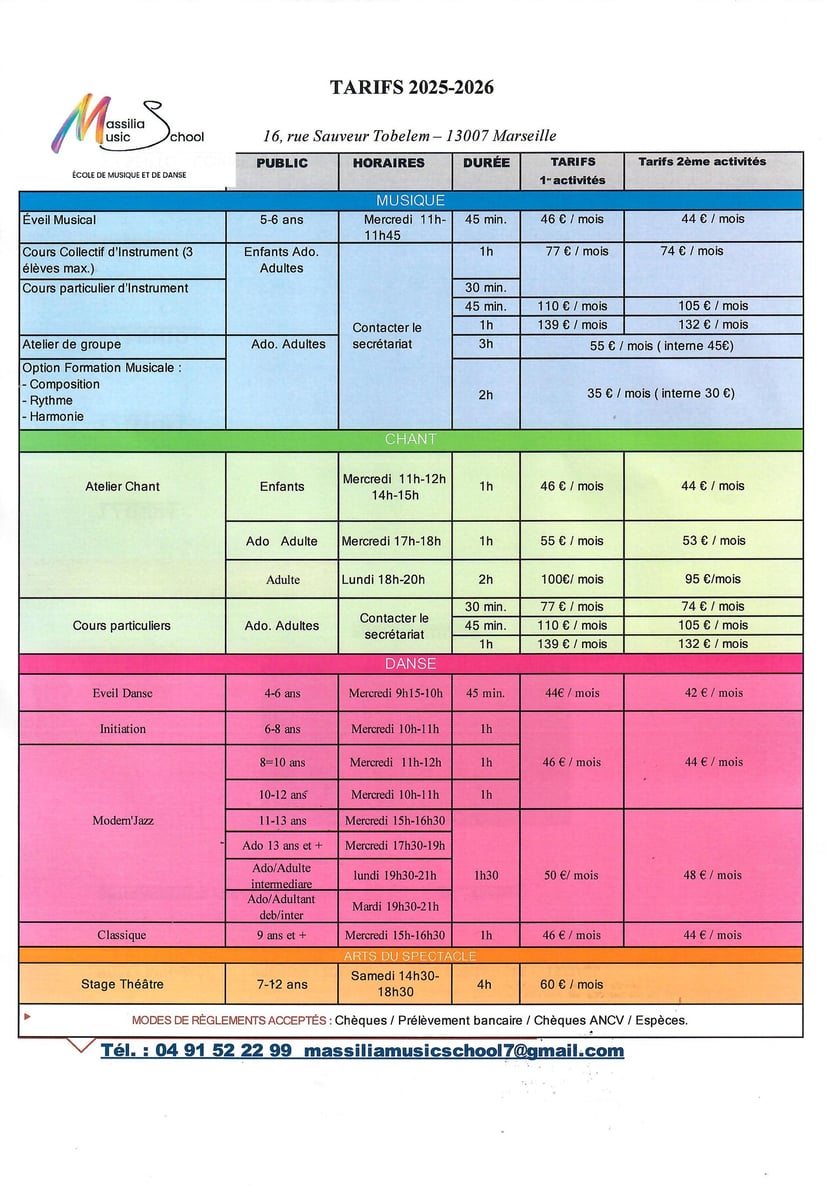 TARIFS 2025-2026

Massilia Music School
ÉCOLE DE MUSIQUE ET DE DANSE

16, rue Sauveur Tobelem – 13007 Marseille

| | PUBLIC | HORAIRES | DURÉE | TARIFS 1re activités | Tarifs 2ème activités |
|---|---|---|---|---|---|
| MUSIQUE | | | | | |
| Éveil Musical | 5-6 ans | Mercredi 11h-11h45 | 45 min. | 46 € / mois | 44 € / mois |
| Cours Collectif d'Instrument (3 élèves max.) | Enfants Ado. Adultes | Contacter le secrétariat | 1h | 77 € / mois | 74 € / mois |
| Cours particulier d'Instrument | | | 30 min. | | |
| | | | 45 min. | 110 € / mois | 105 € / mois |
| | | | 1h | 139 € / mois | 132 € / mois |
| Atelier de groupe | Ado. Adultes | | 3h | 55 € / mois ( interne 45€) | |
| Option Formation Musicale : - Composition - Rythme - Harmonie | | | 2h | 35 € / mois ( interne 30 €) | |
| CHANT | | | | | |
| Atelier Chant | Enfants | Mercredi 11h-12h 14h-15h | 1h | 46 € / mois | 44 € / mois |
| | Ado Adulte | Mercredi 17h-18h | 1h | 55 € / mois | 53 € / mois |
| | Adulte | Lundi 18h-20h | 2h | 100€/ mois | 95 €/mois |
| Cours particuliers | Ado. Adultes | Contacter le secrétariat | 30 min. | 77 € / mois | 74 € / mois |
| | | | 45 min. | 110 € / mois | 105 € / mois |
| | | | 1h | 139 € / mois | 132 € / mois |
| DANSE | | | | | |
| Eveil Danse | 4-6 ans | Mercredi 9h15-10h | 45 min. | 44€ / mois | 42 € / mois |
| Initiation | 6-8 ans | Mercredi 10h-11h | 1h | 46 € / mois | 44 € / mois |
| Modern'Jazz | 8=10 ans | Mercredi 11h-12h | 1h | | |
| | 10-12 ans | Mercredi 10h-11h | 1h | | |
| | 11-13 ans | Mercredi 15h-16h30 | 1h30 | 50 €/ mois | 48 € / mois |
| | Ado 13 ans et + | Mercredi 17h30-19h | | | |
| | Ado/Adulte intermediare | lundi 19h30-21h | | | |
| | Ado/Adultant deb/inter | Mardi 19h30-21h | | | |
| Classique | 9 ans et + | Mercredi 15h-16h30 | 1h | 46 € / mois | 44 € / mois |
| ARTS DU SPECTACLE | | | | | |
| Stage Théâtre | 7-12 ans | Samedi 14h30-18h30 | 4h | 60 € / mois | |

MODES DE RÈGLEMENTS ACCEPTÉS : Chèques / Prélèvement bancaire / Chèques ANCV / Espèces.

Tél. : 04 91 52 22 99 massiliamusicschool7@gmail.com